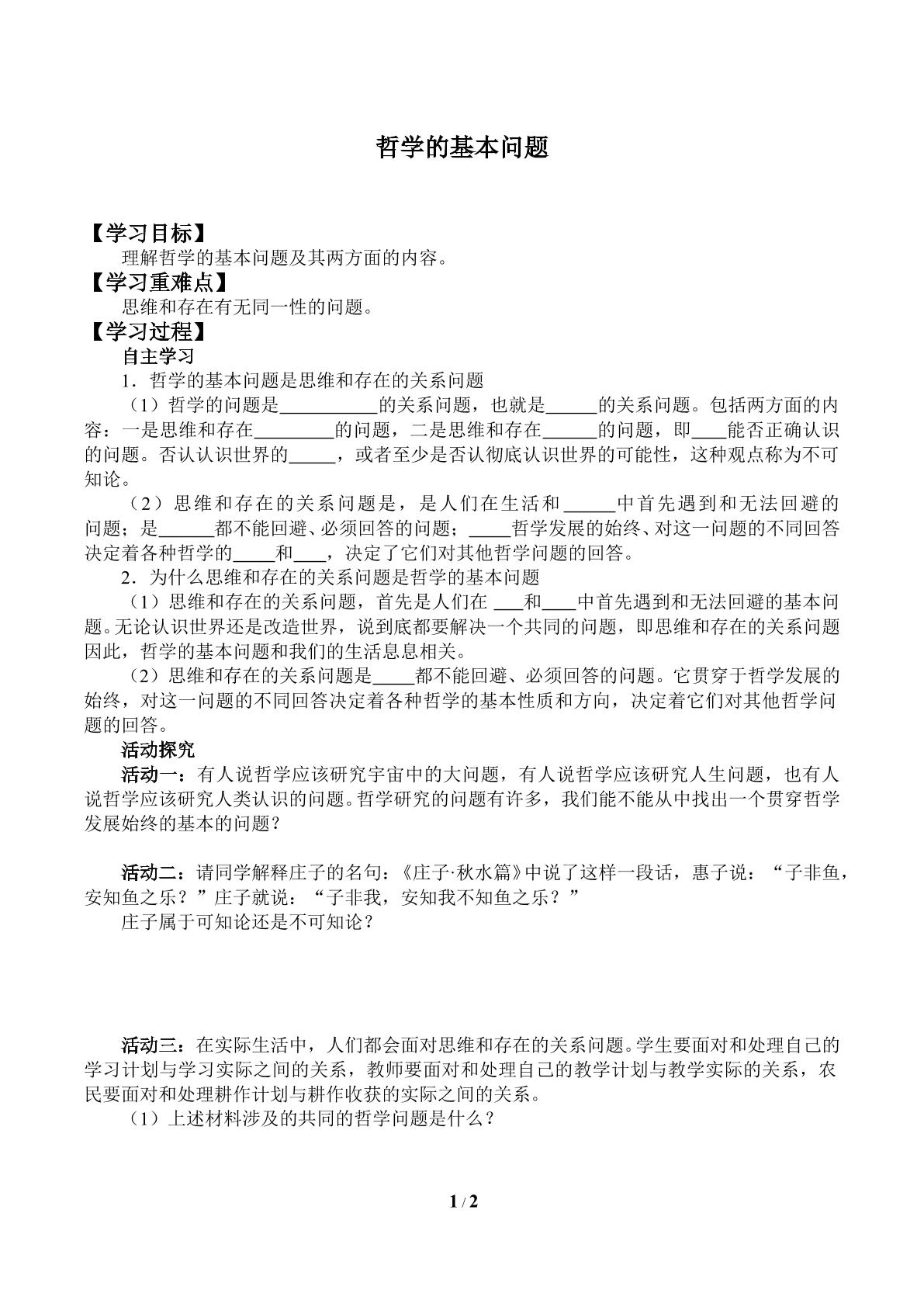 哲学的基本问题

【学习目标】

理解哲学的基本问题及其两方面的内容。

【学习重难点】

思维和存在有无同一性的问题。

【学习过程】

自主学习

1．哲学的基本问题是思维和存在的关系问题

（1）哲学的问题是____的关系问题，也就是____的关系问题。包括两方面的内容：一是思维和存在____的问题，二是思维和存在____的问题，即____能否正确认识的问题。否认认识世界的____，或者至少是否认彻底认识世界的可能性，这种观点称为不可知论。

（2）思维和存在的关系问题是，是人们在生活和____中首先遇到和无法回避的问题；是____都不能回避、必须回答的问题；____哲学发展的始终、对这一问题的不同回答决定着各种哲学的____和____，决定了它们对其他哲学问题的回答。

2．为什么思维和存在的关系问题是哲学的基本问题

（1）思维和存在的关系问题，首先是人们在____和____中首先遇到和无法回避的基本问题。无论认识世界还是改造世界，说到底都要解决一个共同的问题，即思维和存在的关系问题因此，哲学的基本问题和我们的生活息息相关。

（2）思维和存在的关系问题是____都不能回避、必须回答的问题。它贯穿于哲学发展的始终，对这一问题的不同回答决定着各种哲学的基本性质和方向，决定着它们对其他哲学问题的回答。

活动探究

活动一：有人说哲学应该研究宇宙中的大问题，有人说哲学应该研究人生问题，也有人说哲学应该研究人类认识的问题。哲学研究的问题有许多，我们能不能从中找出一个贯穿哲学发展始终的基本的问题？

活动二：请同学解释庄子的名句：《庄子·秋水篇》中说了这样一段话，惠子说：“子非鱼，安知鱼之乐？”庄子就说：“子非我，安知我不知鱼之乐？”

庄子属于可知论还是不可知论？

活动三：在实际生活中，人们都会面对思维和存在的关系问题。学生要面对和处理自己的学习计划与学习实际之间的关系，教师要面对和处理自己的教学计划与教学实际的关系，农民要面对和处理耕作计划与耕作收获的实际之间的关系。

（1）上述材料涉及的共同的哲学问题是什么？

1 / 2